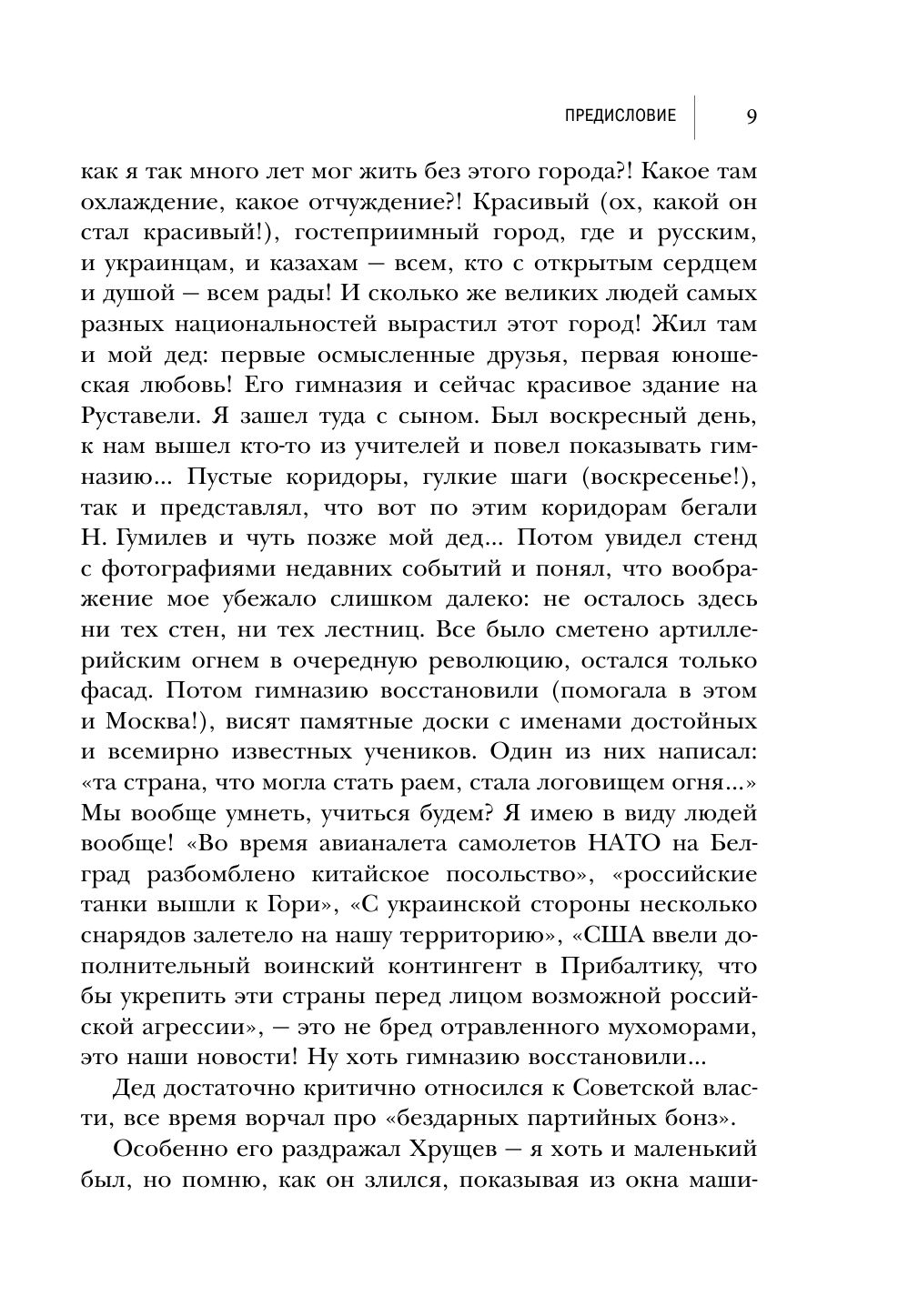 ПРЕДИСЛОВИЕ 9

как я так много лет мог жить без этого города?! Какое там охлаждение, какое отчуждение?! Красивый (ох, какой он стал красивый!), гостеприимный город, где и русским, и украинцам, и казахам — всем, кто с открытым сердцем и душой — всем рады! И сколько же великих людей самых разных национальностей вырастил этот город! Жил там и мой дед: первые осмысленные друзья, первая юношеская любовь! Его гимназия и сейчас красивое здание на Руставели. Я зашел туда с сыном. Был воскресный день, к нам вышел кто-то из учителей и повел показывать гимназию... Пустые коридоры, гулкие шаги (воскресенье!), так и представлял, что вот по этим коридорам бегали Н. Гумилев и чуть позже мой дед... Потом увидел стенд с фотографиями недавних событий и понял, что воображение мое убежало слишком далеко: не осталось здесь ни тех стен, ни тех лестниц. Все было сметено артиллерийским огнем в очередную революцию, остался только фасад. Потом гимназию восстановили (помогала в этом и Москва!), висят памятные доски с именами достойных и всемирно известных учеников. Один из них написал: «та страна, что могла стать раем, стала логовищем огня...» Мы вообще умнеть, учиться будем? Я имею в виду людей вообще! «Во время авианалета самолетов НАТО на Белград разбомблено китайское посольство», «российские танки вышли к Гори», «С украинской стороны несколько снарядов залетело на нашу территорию», «США ввели дополнительный воинский контингент в Прибалтику, что бы укрепить эти страны перед лицом возможной российской агрессии», — это не бред отравленного мухоморами, это наши новости! Ну хоть гимназию восстановили...

Дед достаточно критично относился к Советской власти, все время ворчал про «бездарных партийных бонз».

Особенно его раздражал Хрущев — я хоть и маленький был, но помню, как он злился, показывая из окна маши-